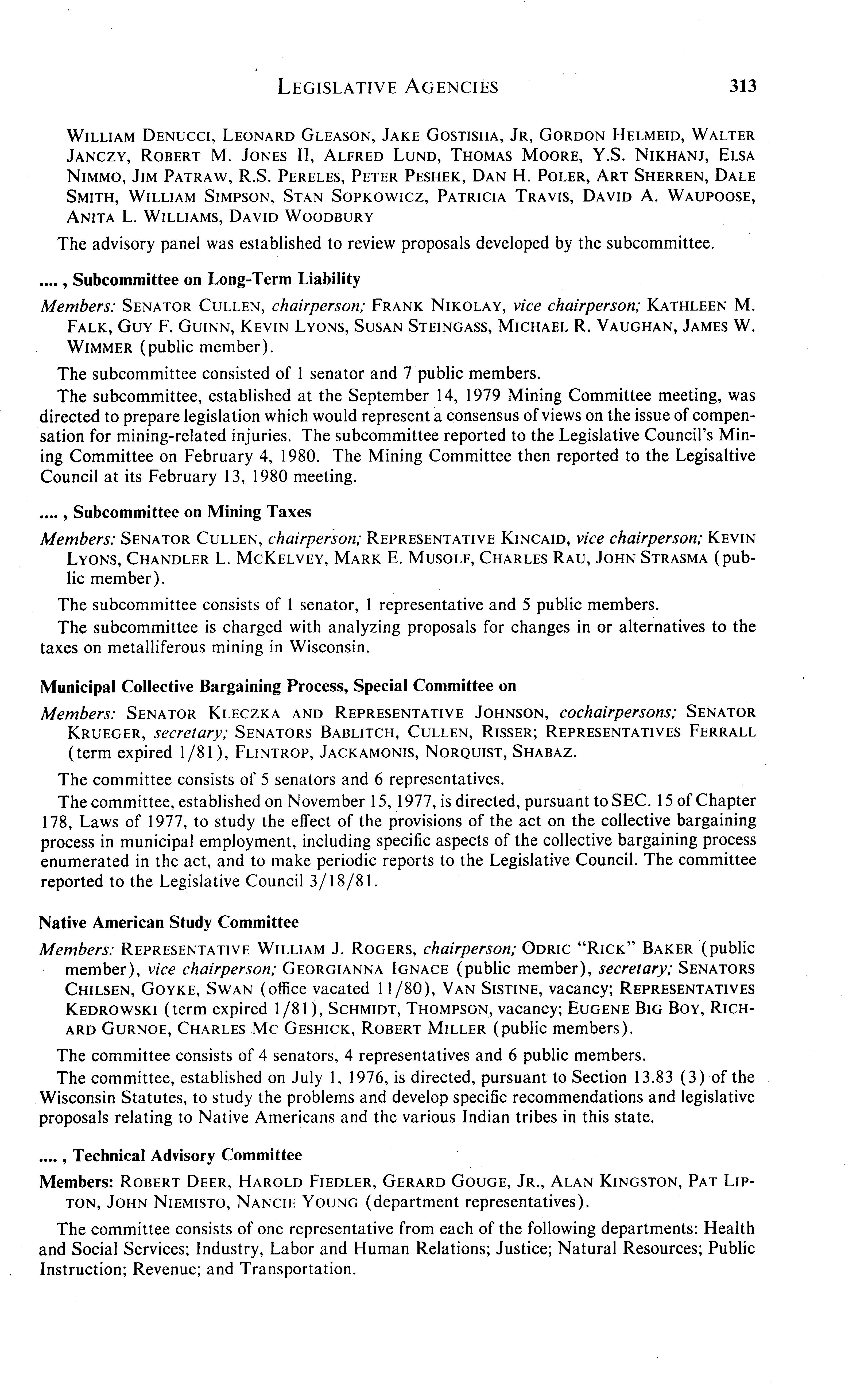 LEGISLATIVE AGENCIES 313

WILLIAM DENUCCI, LEONARD GLEASON, JAKE GOSTISHA, JR, GORDON HELMEID, WALTER JANCZY, ROBERT M. JONES II, ALFRED LUND, THOMAS MOORE, Y.S. NIKHANJ, ELSA NIMMO, JIM PATRAW, R.S. PERELES, PETER PESHEK, DAN H. POLER, ART SHERREN, DALE SMITH, WILLIAM SIMPSON, STAN SOPKOWICZ, PATRICIA TRAVIS, DAVID A. WAUPOOSE, ANITA L. WILLIAMS, DAVID WOODBURY

The advisory panel was established to review proposals developed by the subcommittee.

...., Subcommittee on Long-Term Liability

Members: SENATOR CULLEN, chairperson; FRANK NIKOLAY, vice chairperson; KATHLEEN M. FALK, GUY F. GUINN, KEVIN LYONS, SUSAN STEINGASS, MICHAEL R. VAUGHAN, JAMES W. WIMMER (public member).

The subcommittee consisted of 1 senator and 7 public members.

The subcommittee, established at the September 14, 1979 Mining Committee meeting, was directed to prepare legislation which would represent a consensus of views on the issue of compensation for mining-related injuries. The subcommittee reported to the Legislative Council's Mining Committee on February 4, 1980. The Mining Committee then reported to the Legisaltive Council at its February 13, 1980 meeting.

...., Subcommittee on Mining Taxes

Members: SENATOR CULLEN, chairperson; REPRESENTATIVE KINCAID, vice chairperson; KEVIN LYONS, CHANDLER L. MCKELVEY, MARK E. MUSOLF, CHARLES RAU, JOHN STRASMA (public member).

The subcommittee consists of 1 senator, 1 representative and 5 public members.

The subcommittee is charged with analyzing proposals for changes in or alternatives to the taxes on metalliferous mining in Wisconsin.

Municipal Collective Bargaining Process, Special Committee on

Members: SENATOR KLECZKA AND REPRESENTATIVE JOHNSON, cochairpersons; SENATOR KRUEGER, secretary; SENATORS BABLITCH, CULLEN, RISSER; REPRESENTATIVES FERRALL (term expired 1/81), FLINTROP, JACKAMONIS, NORQUIST, SHABAZ.

The committee consists of 5 senators and 6 representatives.

The committee, established on November 15, 1977, is directed, pursuant to SEC. 15 of Chapter 178, Laws of 1977, to study the effect of the provisions of the act on the collective bargaining process in municipal employment, including specific aspects of the collective bargaining process enumerated in the act, and to make periodic reports to the Legislative Council. The committee reported to the Legislative Council 3/18/81.

Native American Study Committee

Members: REPRESENTATIVE WILLIAM J. ROGERS, chairperson; ODRIC "RICK" BAKER (public member), vice chairperson; GEORGIANNA IGNACE (public member), secretary; SENATORS CHILSEN, GOYKE, SWAN (office vacated 11/80), VAN SISTINE, vacancy; REPRESENTATIVES KEDROWSKI (term expired 1/81), SCHMIDT, THOMPSON, vacancy; EUGENE BIG BOY, RICHARD GURNOE, CHARLES MC GESHICK, ROBERT MILLER (public members).

The committee consists of 4 senators, 4 representatives and 6 public members.

The committee, established on July 1, 1976, is directed, pursuant to Section 13.83 (3) of the Wisconsin Statutes, to study the problems and develop specific recommendations and legislative proposals relating to Native Americans and the various Indian tribes in this state.

...., Technical Advisory Committee

Members: ROBERT DEER, HAROLD FIEDLER, GERARD GOUGE, JR., ALAN KINGSTON, PAT LIPTON, JOHN NIEMISTO, NANCIE YOUNG (department representatives).

The committee consists of one representative from each of the following departments: Health and Social Services; Industry, Labor and Human Relations; Justice; Natural Resources; Public Instruction; Revenue; and Transportation.